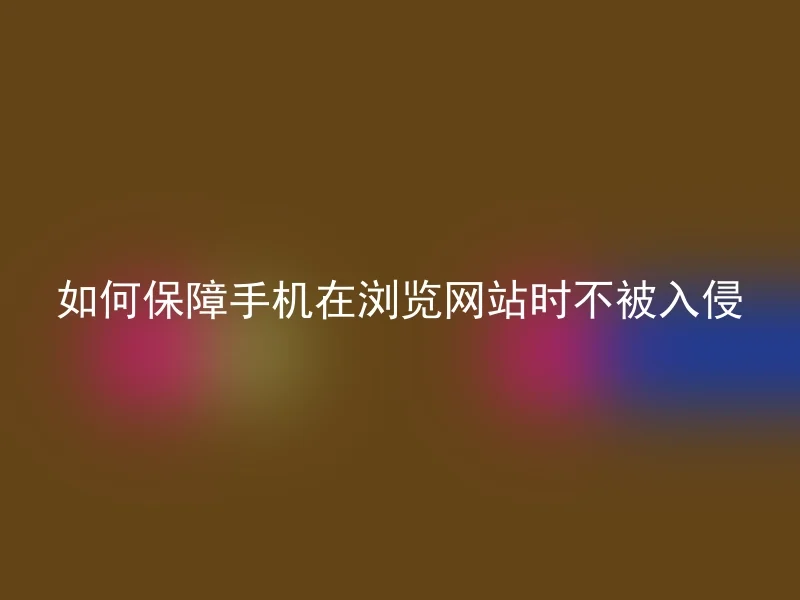 如何保障手机在浏览网站时不被入侵